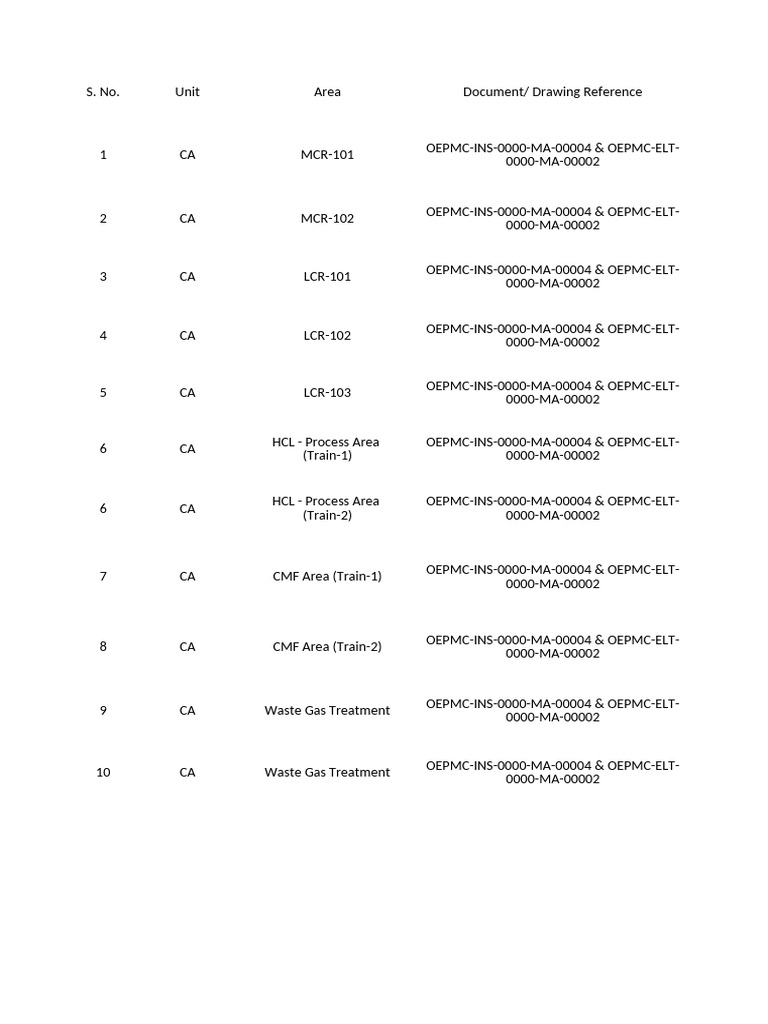 | S. No. | Unit | Area | Document/ Drawing Reference |
|---|---|---|---|
| 1 | CA | MCR-101 | OEPMC-INS-0000-MA-00004 & OEPMC-ELT-0000-MA-00002 |
| 2 | CA | MCR-102 | OEPMC-INS-0000-MA-00004 & OEPMC-ELT-0000-MA-00002 |
| 3 | CA | LCR-101 | OEPMC-INS-0000-MA-00004 & OEPMC-ELT-0000-MA-00002 |
| 4 | CA | LCR-102 | OEPMC-INS-0000-MA-00004 & OEPMC-ELT-0000-MA-00002 |
| 5 | CA | LCR-103 | OEPMC-INS-0000-MA-00004 & OEPMC-ELT-0000-MA-00002 |
| 6 | CA | HCL - Process Area (Train-1) | OEPMC-INS-0000-MA-00004 & OEPMC-ELT-0000-MA-00002 |
| 6 | CA | HCL - Process Area (Train-2) | OEPMC-INS-0000-MA-00004 & OEPMC-ELT-0000-MA-00002 |
| 7 | CA | CMF Area (Train-1) | OEPMC-INS-0000-MA-00004 & OEPMC-ELT-0000-MA-00002 |
| 8 | CA | CMF Area (Train-2) | OEPMC-INS-0000-MA-00004 & OEPMC-ELT-0000-MA-00002 |
| 9 | CA | Waste Gas Treatment | OEPMC-INS-0000-MA-00004 & OEPMC-ELT-0000-MA-00002 |
| 10 | CA | Waste Gas Treatment | OEPMC-INS-0000-MA-00004 & OEPMC-ELT-0000-MA-00002 |